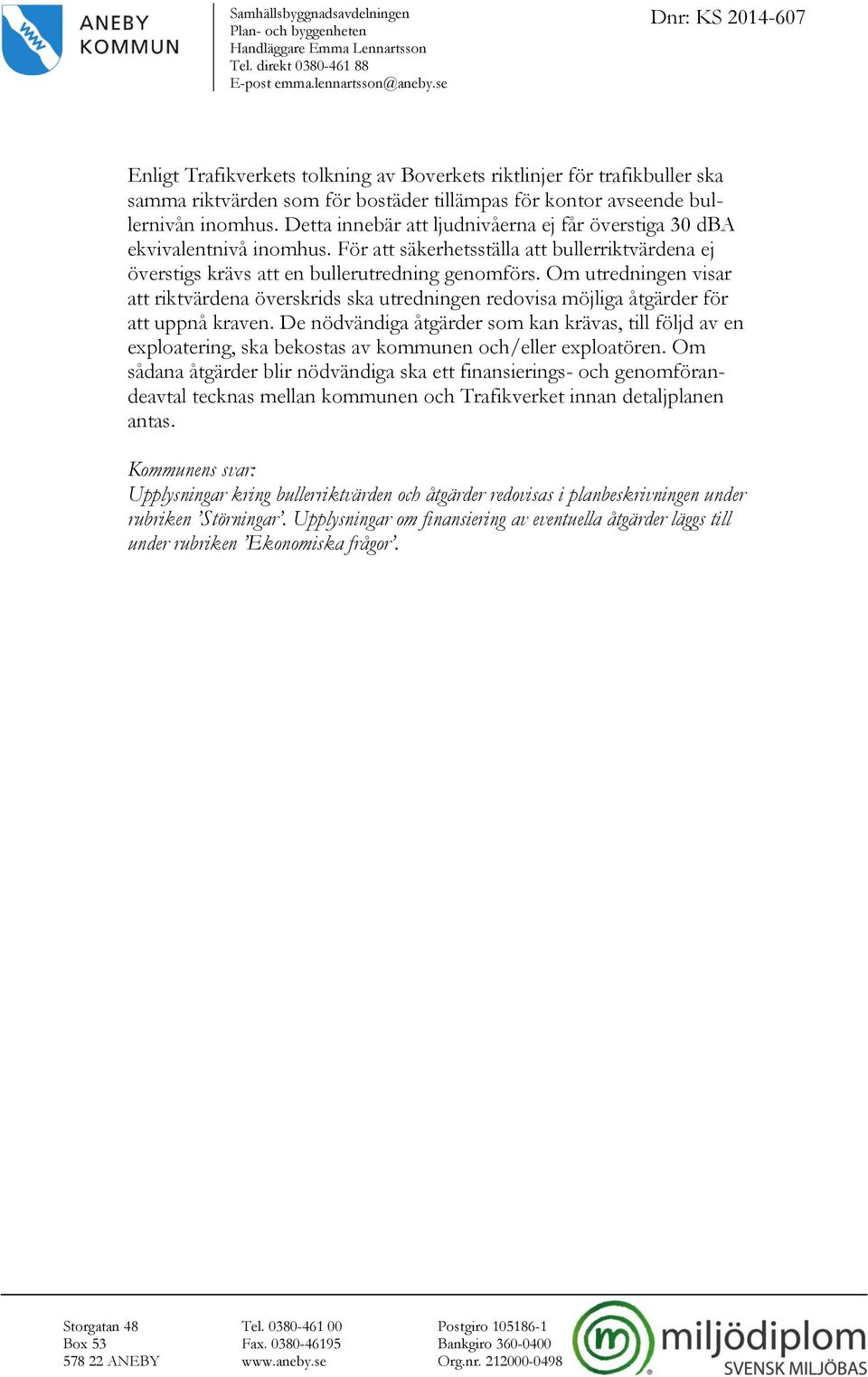 ANEBY KOMMUN

Samhällsbyggnadsavdelningen
Plan- och byggenheten
Handläggare Emma Lennartsson
Tel. direkt 0380-461 88
E-post emma.lennartsson@aneby.se

Dnr: KS 2014-607

Enligt Trafikverkets tolkning av Boverkets riktlinjer för trafikbuller ska samma riktvärden som för bostäder tillämpas för kontor avseende bullernivån inomhus. Detta innebär att ljudnivåerna ej får överstiga 30 dBA ekvivalentnivå inomhus. För att säkerhetsställa att bullerriktvärdena ej överstigs krävs att en bullerutredning genomförs. Om utredningen visar att riktvärdena överskrids ska utredningen redovisa möjliga åtgärder för att uppnå kraven. De nödvändiga åtgärder som kan krävas, till följd av en exploatering, ska bekostas av kommunen och/eller exploatören. Om sådana åtgärder blir nödvändiga ska ett finansierings- och genomförandeavtal tecknas mellan kommunen och Trafikverket innan detaljplanen antas.

Kommunens svar:
Upplysningar kring bullerriktvärden och åtgärder redovisas i planbeskrivningen under rubriken 'Störningar'. Upplysningar om finansiering av eventuella åtgärder läggs till under rubriken 'Ekonomiska frågor'.

Storgatan 48
Box 53
578 22 ANEBY

Tel. 0380-461 00
Fax. 0380-46195
www.aneby.se

Postgiro 105186-1
Bankgiro 360-0400
Org.nr. 212000-0498

miljödiplom
SVENSK MILJÖBAS